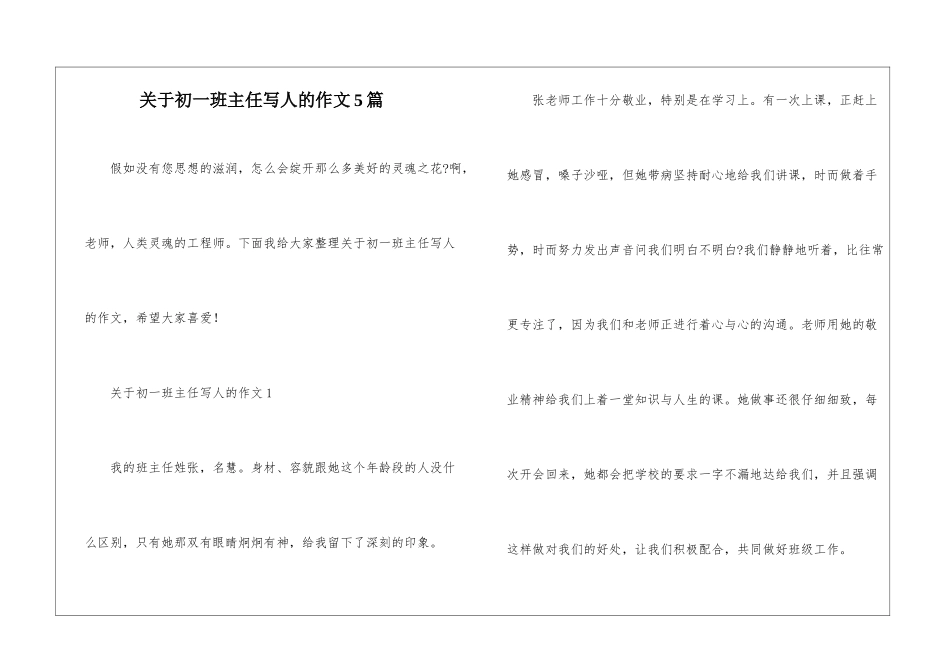 关于初一班主任写人的作文5篇

假如没有您思想的滋润，怎么会绽开那么多美好的灵魂之花?啊，老师，人类灵魂的工程师。下面我给大家整理关于初一班主任写人的作文，希望大家喜爱！

关于初一班主任写人的作文1

我的班主任姓张，名慧。身材、容貌跟她这个年龄段的人没什么区别，只有她那双有眼睛炯炯有神，给我留下了深刻的印象。

张老师工作十分敬业，特别是在学习上。有一次上课，正赶上她感冒，嗓子沙哑，但她带病坚持耐心地给我们讲课，时而做着手势，时而努力发出声音问我们明白不明白?我们静静地听着，比往常更专注了，因为我们和老师正进行着心与心的沟通。老师用她的敬业精神给我们上着一堂知识与人生的课。她做事还很仔细细致，每次开会回来，她都会把学校的要求一字不漏地达给我们，并且强调这样做对我们的好处，让我们积极配合，共同做好班级工作。